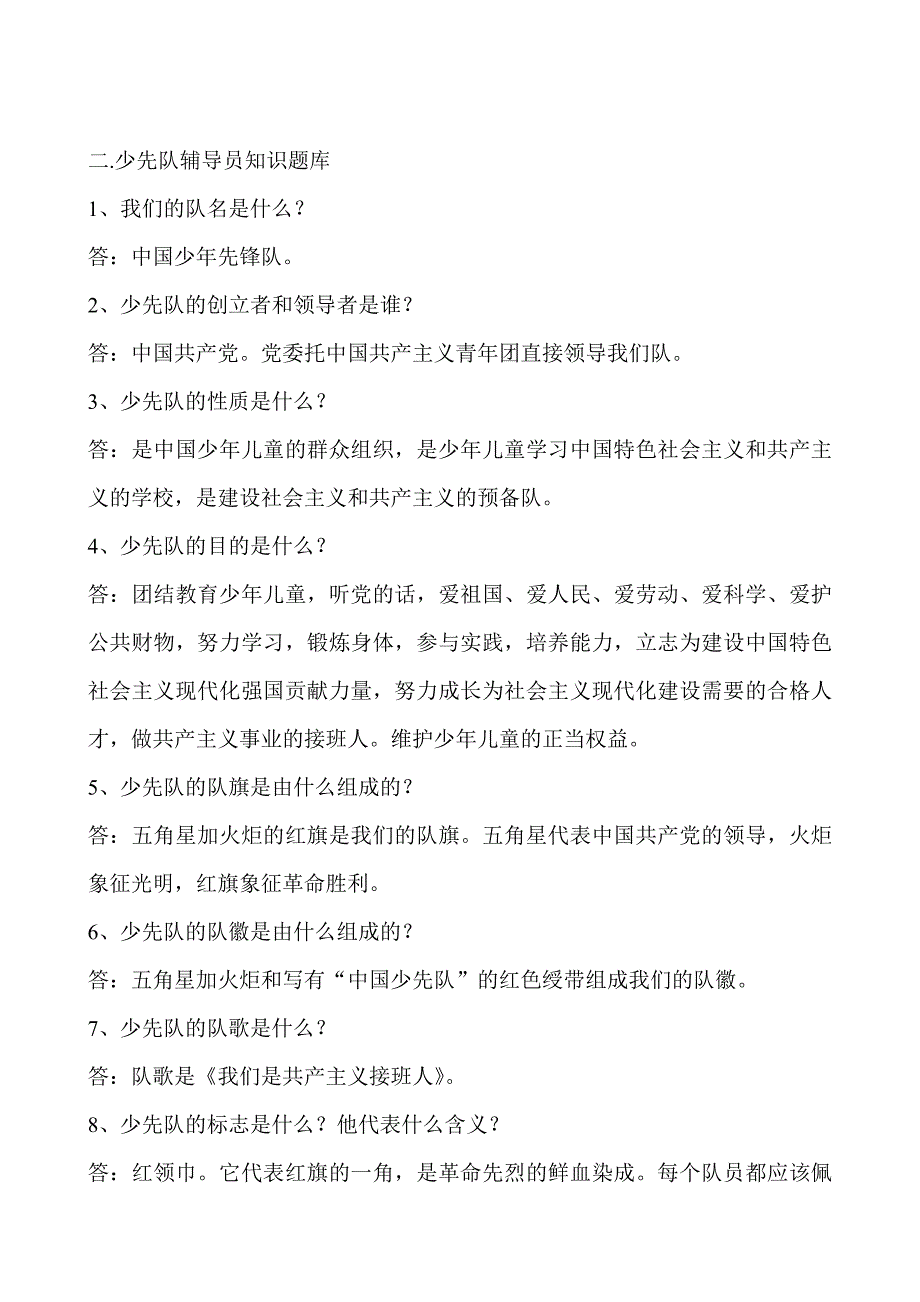 二.少先队辅导员知识题库

1、我们的队名是什么？

答：中国少年先锋队。

2、少先队的创立者和领导者是谁？

答：中国共产党。党委托中国共产主义青年团直接领导我们队。

3、少先队的性质是什么？

答：是中国少年儿童的群众组织，是少年儿童学习中国特色社会主义和共产主义的学校，是建设社会主义和共产主义的预备队。

4、少先队的目的是什么？

答：团结教育少年儿童，听党的话，爱祖国、爱人民、爱劳动、爱科学、爱护公共财物，努力学习，锻炼身体，参与实践，培养能力，立志为建设中国特色社会主义现代化强国贡献力量，努力成长为社会主义现代化建设需要的合格人才，做共产主义事业的接班人。维护少年儿童的正当权益。

5、少先队的队旗是由什么组成的？

答：五角星加火炬的红旗是我们的队旗。五角星代表中国共产党的领导，火炬象征光明，红旗象征革命胜利。

6、少先队的队徽是由什么组成的？

答：五角星加火炬和写有“中国少先队”的红色绶带组成我们的队徽。

7、少先队的队歌是什么？

答：队歌是《我们是共产主义接班人》。

8、少先队的标志是什么？他代表什么含义？

答：红领巾。它代表红旗的一角，是革命先烈的鲜血染成。每个队员都应该佩